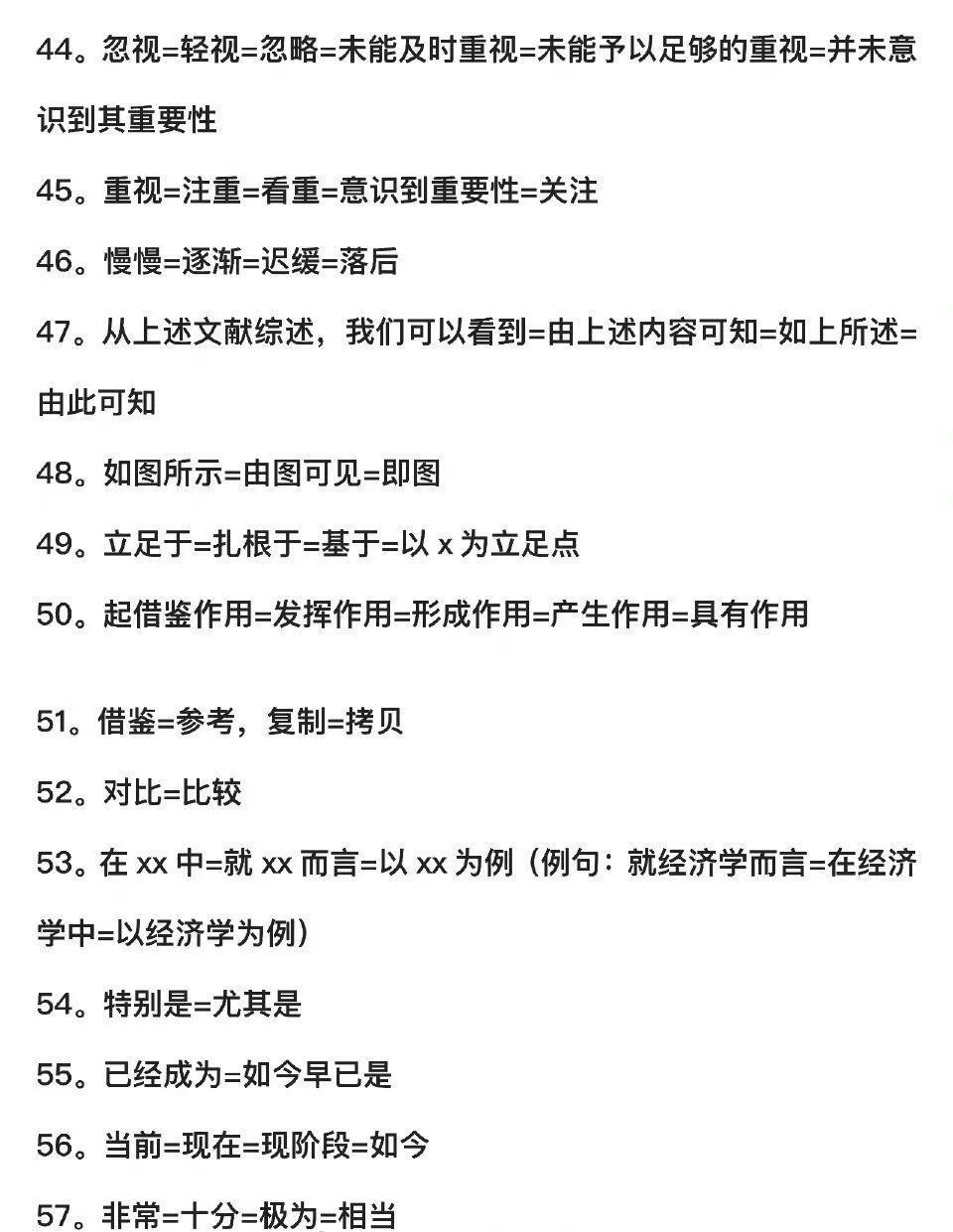 44。忽视=轻视=忽略=未能及时重视=未能予以足够的重视=并未意识到其重要性

45。重视=注重=看重=意识到重要性=关注

46。慢慢=逐渐=迟缓=落后

47。从上述文献综述，我们可以看到=由上述内容可知=如上所述=由此可知

48。如图所示=由图可见=即图

49。立足于=扎根于=基于=以 x 为立足点

50。起借鉴作用=发挥作用=形成作用=产生作用=具有作用

51。借鉴=参考，复制=拷贝

52。对比=比较

53。在 xx 中=就 xx 而言=以 xx 为例（例句：就经济学而言=在经济学中=以经济学为例）

54。特别是=尤其是

55。已经成为=如今早已是

56。当前=现在=现阶段=如今

57。非常=十分=极为=相当